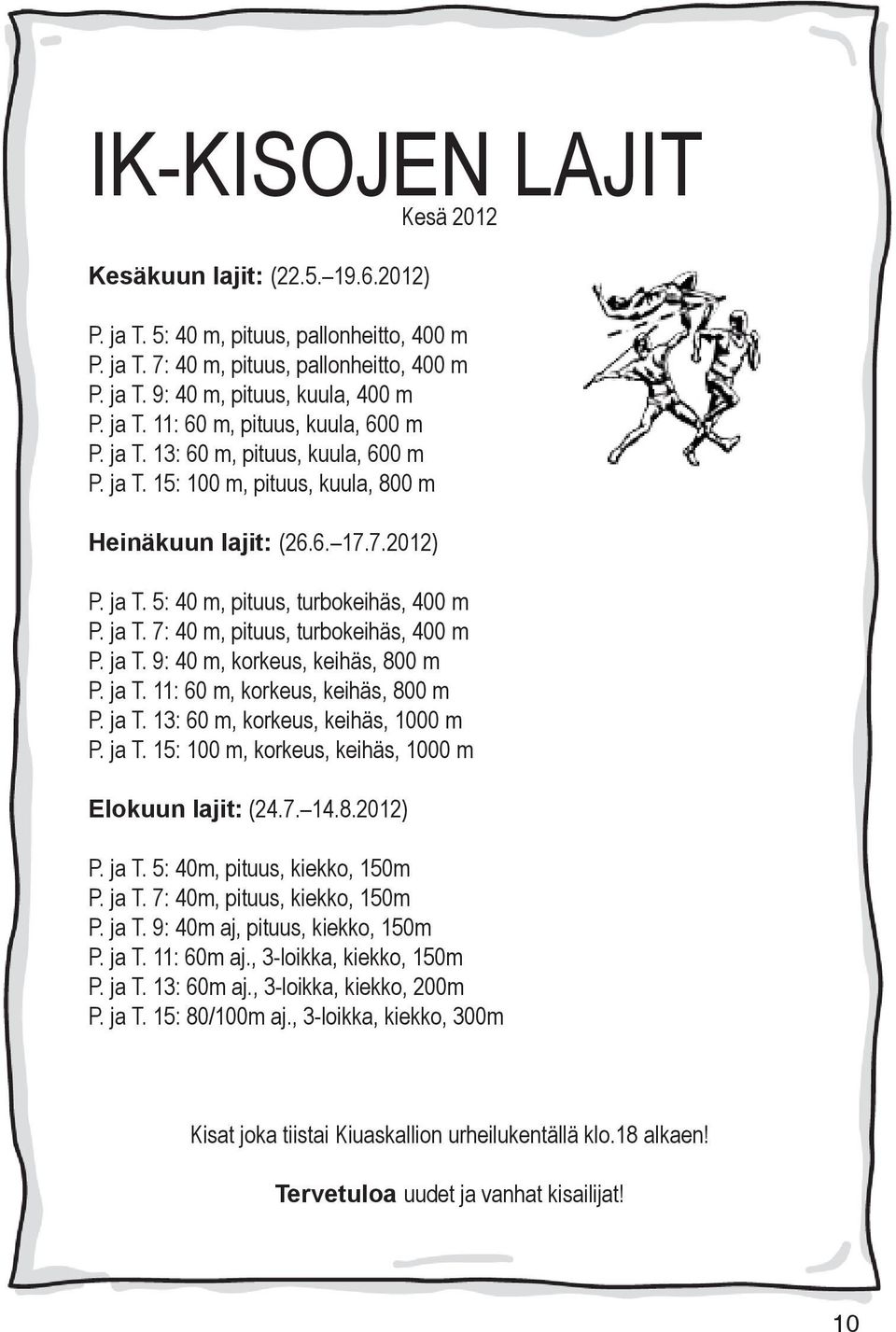 IK-KISOJEN LAJIT

Kesä 2012

Kesäkuun lajit: (22.5.–19.6.2012)

P. ja T. 5: 40 m, pituus, pallonheitto, 400 m
P. ja T. 7: 40 m, pituus, pallonheitto, 400 m
P. ja T. 9: 40 m, pituus, kuula, 400 m
P. ja T. 11: 60 m, pituus, kuula, 600 m
P. ja T. 13: 60 m, pituus, kuula, 600 m
P. ja T. 15: 100 m, pituus, kuula, 800 m

Heinäkuun lajit: (26.6.–17.7.2012)

P. ja T. 5: 40 m, pituus, turbokeihäs, 400 m
P. ja T. 7: 40 m, pituus, turbokeihäs, 400 m
P. ja T. 9: 40 m, korkeus, keihäs, 800 m
P. ja T. 11: 60 m, korkeus, keihäs, 800 m
P. ja T. 13: 60 m, korkeus, keihäs, 1000 m
P. ja T. 15: 100 m, korkeus, keihäs, 1000 m

Elokuun lajit: (24.7.–14.8.2012)

P. ja T. 5: 40m, pituus, kiekko, 150m
P. ja T. 7: 40m, pituus, kiekko, 150m
P. ja T. 9: 40m aj, pituus, kiekko, 150m
P. ja T. 11: 60m aj., 3-loikka, kiekko, 150m
P. ja T. 13: 60m aj., 3-loikka, kiekko, 200m
P. ja T. 15: 80/100m aj., 3-loikka, kiekko, 300m

Kisat joka tiistai Kiuaskallion urheilukentällä klo.18 alkaen!

Tervetuloa uudet ja vanhat kisailijat!

10